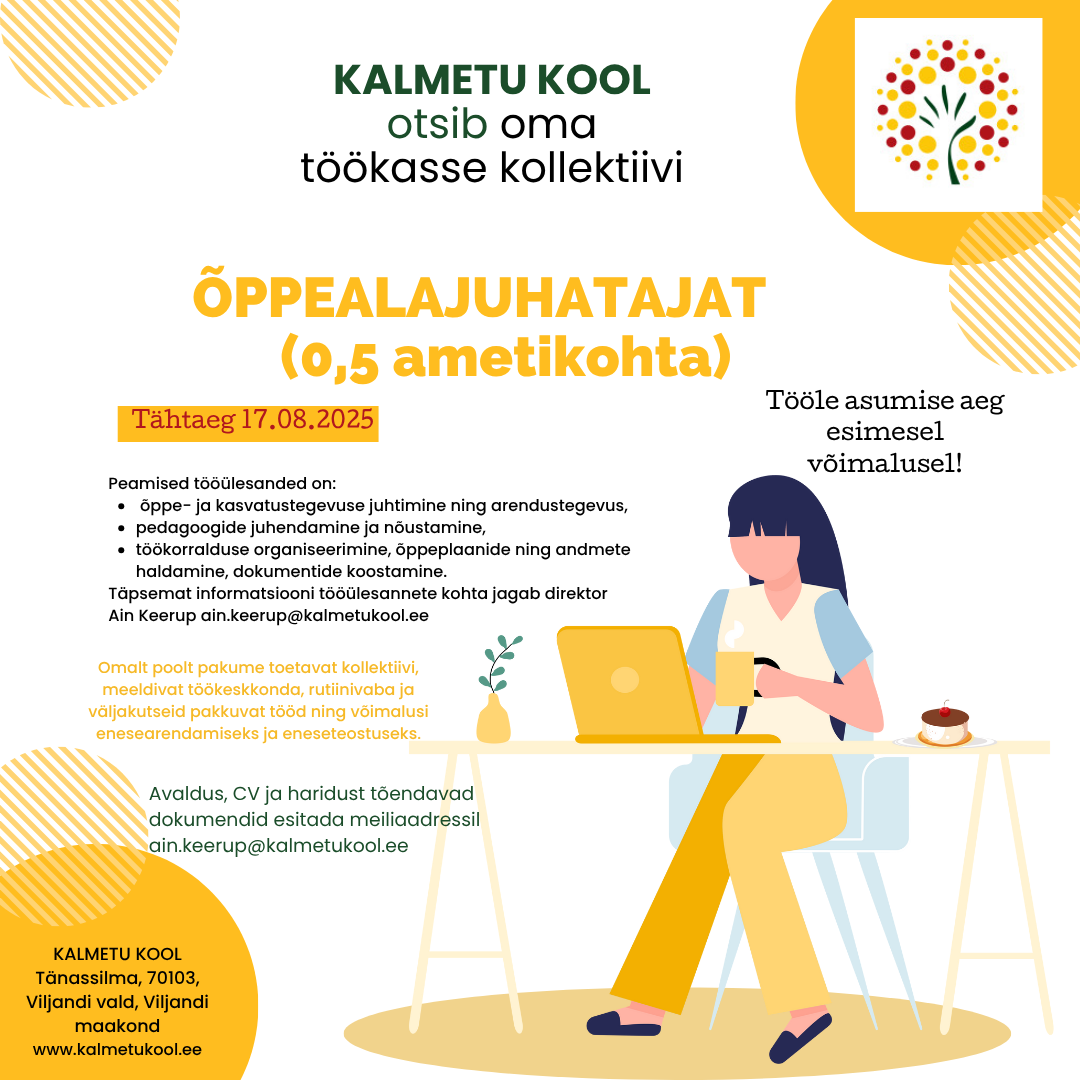 KALMETU KOOL
otsib oma
töökasse kollektiivi

ÕPPEALAJUHATAJAT
(0,5 ametikohta)

Tähtaeg 17.08.2025

Tööle asumise aeg esimesel võimalusel!

Peamised tööülesanded on:
- õppe- ja kasvatustegevuse juhtimine ning arendustegevus,
- pedagoogide juhendamine ja nõustamine,
- töökorralduse organiseerimine, õppeplaanide ning andmete haldamine, dokumentide koostamine.

Täpsemat informatsiooni tööülesannete kohta jagab direktor Ain Keerup ain.keerup@kalmetukool.ee

Omalt poolt pakume toetavat kollektiivi, meeldivat töökeskkonda, rutiinivaba ja väljakutseid pakkuvat tööd ning võimalusi enesearendamiseks ja eneseteostuseks.

Avaldus, CV ja haridust tõendavad dokumendid esitada meiliaadressil ain.keerup@kalmetukool.ee

KALMETU KOOL
Tänassilma, 70103,
Viljandi vald, Viljandi maakond
www.kalmetukool.ee